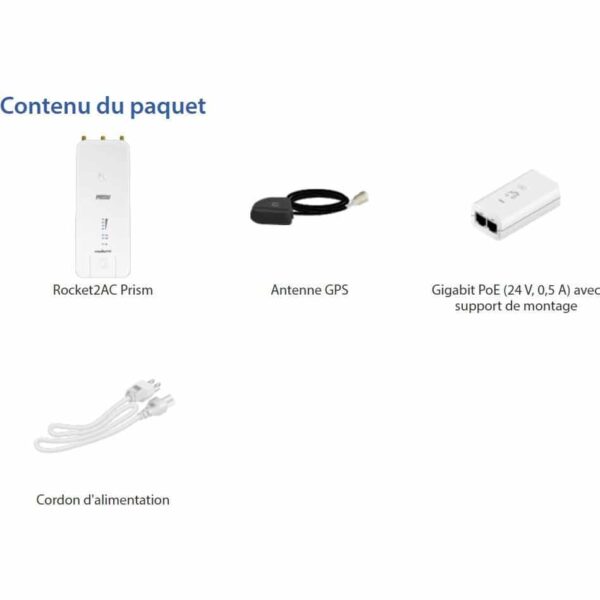 Contenu du paquet

Rocket2AC Prism

Antenne GPS

Gigabit PoE (24 V, 0,5 A) avec support de montage

Cordon d'alimentation